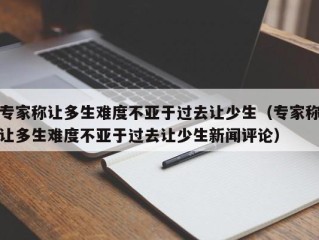 专家称让多生难度不亚于过去让少生（专家称让多生难度不亚于过去让少生新闻评论）